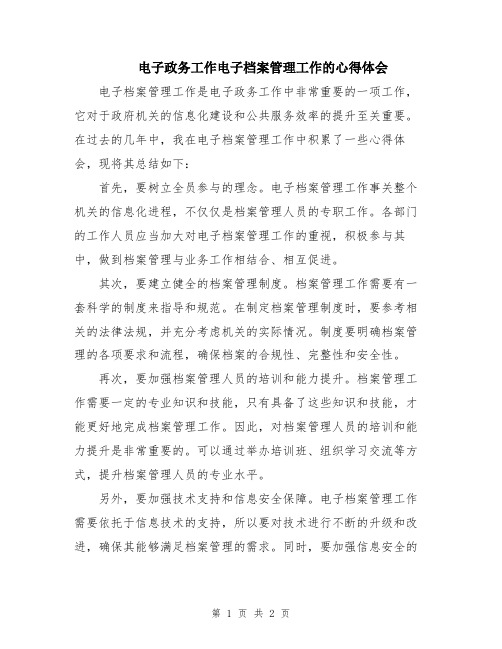 电子政务工作电子档案管理工作的心得体会

电子档案管理工作是电子政务工作中非常重要的一项工作，它对于政府机关的信息化建设和公共服务效率的提升至关重要。在过去的几年中，我在电子档案管理工作中积累了一些心得体会，现将其总结如下：

首先，要树立全员参与的理念。电子档案管理工作事关整个机关的信息化进程，不仅仅是档案管理人员的专职工作。各部门的工作人员应当加大对电子档案管理工作的重视，积极参与其中，做到档案管理与业务工作相结合、相互促进。

其次，要建立健全的档案管理制度。档案管理工作需要有一套科学的制度来指导和规范。在制定档案管理制度时，要参考相关的法律法规，并充分考虑机关的实际情况。制度要明确档案管理的各项要求和流程，确保档案的合规性、完整性和安全性。

再次，要加强档案管理人员的培训和能力提升。档案管理工作需要一定的专业知识和技能，只有具备了这些知识和技能，才能更好地完成档案管理工作。因此，对档案管理人员的培训和能力提升是非常重要的。可以通过举办培训班、组织学习交流等方式，提升档案管理人员的专业水平。

另外，要加强技术支持和信息安全保障。电子档案管理工作需要依托于信息技术的支持，所以要对技术进行不断的升级和改进，确保其能够满足档案管理的需求。同时，要加强信息安全的

第 1 页 共 2 页